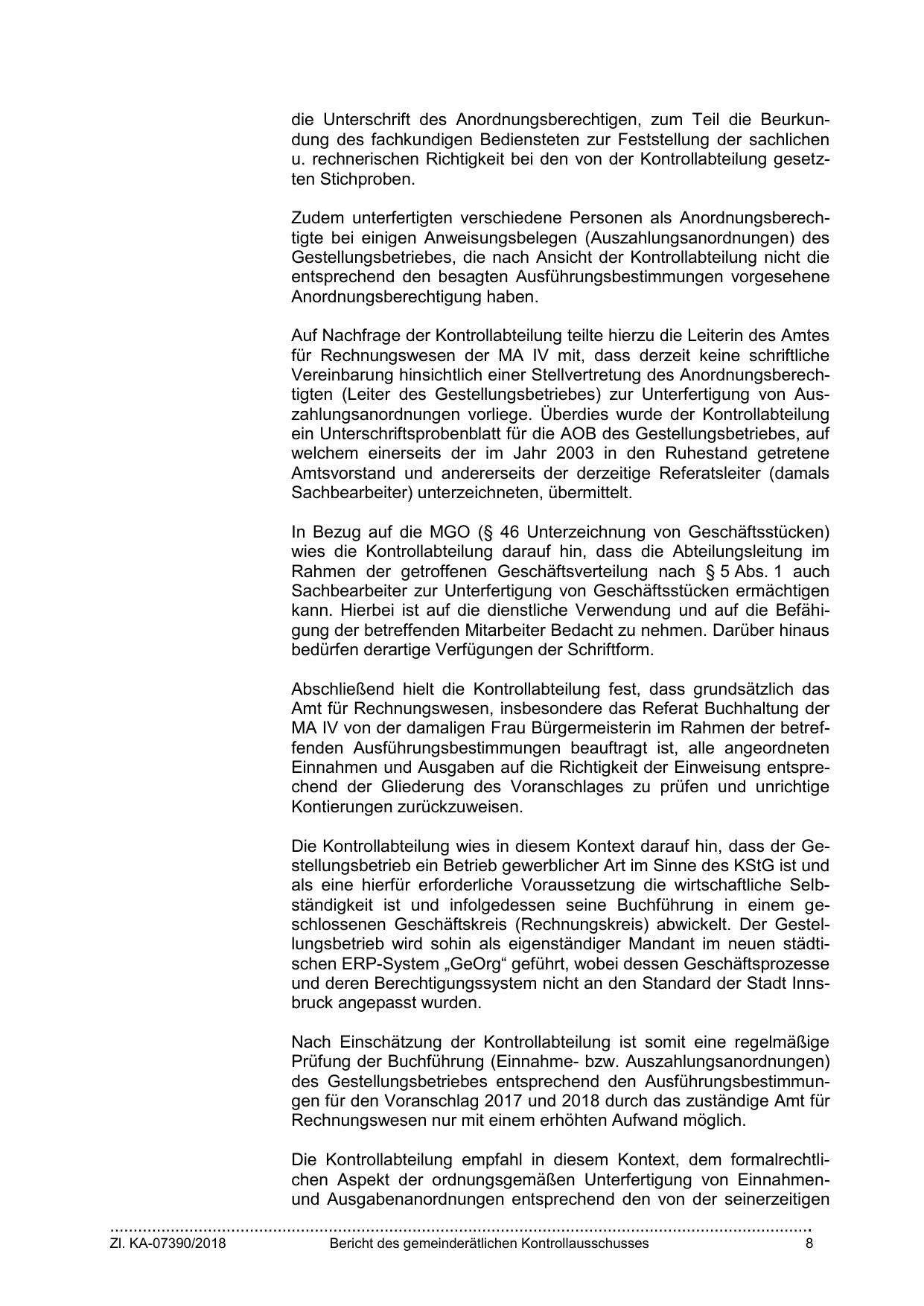 die Unterschrift des Anordnungsberechtigen, zum Teil die Beurkundung des fachkundigen Bediensteten zur Feststellung der sachlichen u. rechnerischen Richtigkeit bei den von der Kontrollabteilung gesetzten Stichproben.

Zudem unterfertigten verschiedene Personen als Anordnungsberechtigte bei einigen Anweisungsbelegen (Auszahlungsanordnungen) des Gestellungsbetriebes, die nach Ansicht der Kontrollabteilung nicht die entsprechend den besagten Ausführungsbestimmungen vorgesehene Anordnungsberechtigung haben.

Auf Nachfrage der Kontrollabteilung teilte hierzu die Leiterin des Amtes für Rechnungswesen der MA IV mit, dass derzeit keine schriftliche Vereinbarung hinsichtlich einer Stellvertretung des Anordnungsberechtigten (Leiter des Gestellungsbetriebes) zur Unterfertigung von Auszahlungsanordnungen vorliege. Überdies wurde der Kontrollabteilung ein Unterschriftsprobenblatt für die AOB des Gestellungsbetriebes, auf welchem einerseits der im Jahr 2003 in den Ruhestand getretene Amtsvorstand und andererseits der derzeitige Referatsleiter (damals Sachbearbeiter) unterzeichneten, übermittelt.

In Bezug auf die MGO (§ 46 Unterzeichnung von Geschäftsstücken) wies die Kontrollabteilung darauf hin, dass die Abteilungsleitung im Rahmen der getroffenen Geschäftsverteilung nach § 5 Abs. 1 auch Sachbearbeiter zur Unterfertigung von Geschäftsstücken ermächtigen kann. Hierbei ist auf die dienstliche Verwendung und auf die Befähigung der betreffenden Mitarbeiter Bedacht zu nehmen. Darüber hinaus bedürfen derartige Verfügungen der Schriftform.

Abschließend hielt die Kontrollabteilung fest, dass grundsätzlich das Amt für Rechnungswesen, insbesondere das Referat Buchhaltung der MA IV von der damaligen Frau Bürgermeisterin im Rahmen der betreffenden Ausführungsbestimmungen beauftragt ist, alle angeordneten Einnahmen und Ausgaben auf die Richtigkeit der Einweisung entsprechend der Gliederung des Voranschlages zu prüfen und unrichtige Kontierungen zurückzuweisen.

Die Kontrollabteilung wies in diesem Kontext darauf hin, dass der Gestellungsbetrieb ein Betrieb gewerblicher Art im Sinne des KStG ist und als eine hierfür erforderliche Voraussetzung die wirtschaftliche Selbständigkeit ist und infolgedessen seine Buchführung in einem geschlossenen Geschäftskreis (Rechnungskreis) abwickelt. Der Gestellungsbetrieb wird sohin als eigenständiger Mandant im neuen städtischen ERP-System „GeOrg“ geführt, wobei dessen Geschäftsprozesse und deren Berechtigungssystem nicht an den Standard der Stadt Innsbruck angepasst wurden.

Nach Einschätzung der Kontrollabteilung ist somit eine regelmäßige Prüfung der Buchführung (Einnahme- bzw. Auszahlungsanordnungen) des Gestellungsbetriebes entsprechend den Ausführungsbestimmungen für den Voranschlag 2017 und 2018 durch das zuständige Amt für Rechnungswesen nur mit einem erhöhten Aufwand möglich.

Die Kontrollabteilung empfahl in diesem Kontext, dem formalrechtlichen Aspekt der ordnungsgemäßen Unterfertigung von Einnahmen- und Ausgabenanordnungen entsprechend den von der seinerzeitigen

Zl. KA-07390/2018 Bericht des gemeinderätlichen Kontrollausschusses 8